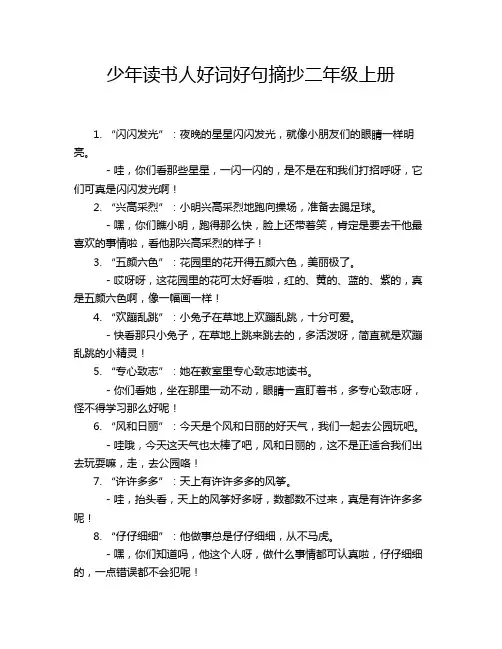 少年读书人好词好句摘抄二年级上册

1. “闪闪发光”：夜晚的星星闪闪发光，就像小朋友们的眼睛一样明亮。

- 哇，你们看那些星星，一闪一闪的，是不是在和我们打招呼呀，它们可真是闪闪发光啊！

2. “兴高采烈”：小明兴高采烈地跑向操场，准备去踢足球。

- 嘿，你们瞧小明，跑得那么快，脸上还带着笑，肯定是要去干他最喜欢的事情啦，看他那兴高采烈的样子！

3. “五颜六色”：花园里的花开得五颜六色，美丽极了。

- 哎呀呀，这花园里的花可太好看啦，红的、黄的、蓝的、紫的，真是五颜六色啊，像一幅画一样！

4. “欢蹦乱跳”：小兔子在草地上欢蹦乱跳，十分可爱。

- 快看那只小兔子，在草地上跳来跳去的，多活泼呀，简直就是欢蹦乱跳的小精灵！

5. “专心致志”：她在教室里专心致志地读书。

- 你们看她，坐在那里一动不动，眼睛一直盯着书，多专心致志呀，怪不得学习那么好呢！

6. “风和日丽”：今天是个风和日丽的好天气，我们一起去公园玩吧。

- 哇哦，今天这天气也太棒了吧，风和日丽的，这不是正适合我们出去玩耍嘛，走，去公园咯！

7. “许许多多”：天上有许许多多的风筝。

- 哇，抬头看，天上的风筝好多呀，数都数不过来，真是有许许多多呢！

8. “仔仔细细”：他做事总是仔仔细细，从不马虎。

- 嘿，你们知道吗，他这个人呀，做什么事情都可认真啦，仔仔细细的，一点错误都不会犯呢！